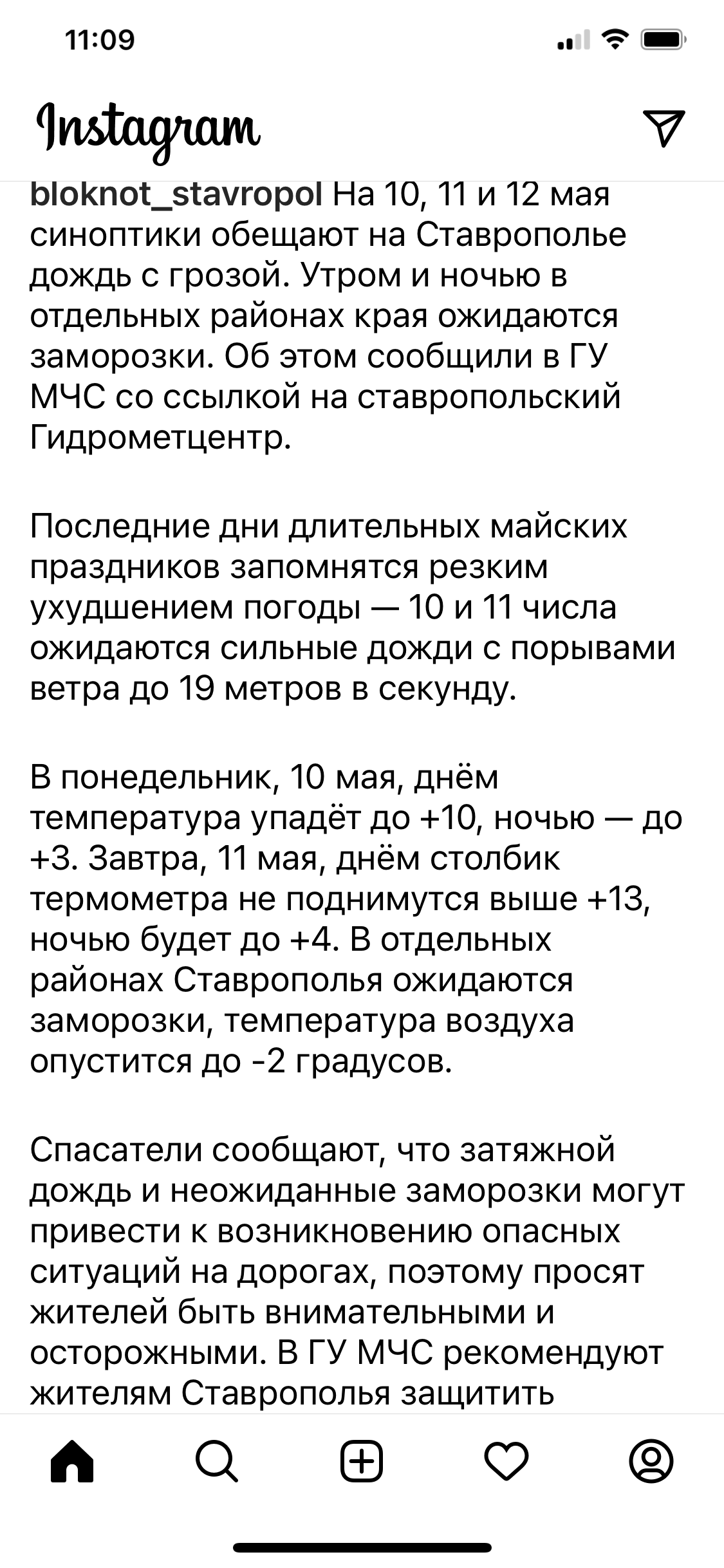 11:09

Instagram

bloknot_stavropol На 10, 11 и 12 мая синоптики обещают на Ставрополье дождь с грозой. Утром и ночью в отдельных районах края ожидаются заморозки. Об этом сообщили в ГУ МЧС со ссылкой на ставропольский Гидрометцентр.

Последние дни длительных майских праздников запомнятся резким ухудшением погоды — 10 и 11 числа ожидаются сильные дожди с порывами ветра до 19 метров в секунду.

В понедельник, 10 мая, днём температура упадёт до +10, ночью — до +3. Завтра, 11 мая, днём столбик термометра не поднимутся выше +13, ночью будет до +4. В отдельных районах Ставрополья ожидаются заморозки, температура воздуха опустится до -2 градусов.

Спасатели сообщают, что затяжной дождь и неожиданные заморозки могут привести к возникновению опасных ситуаций на дорогах, поэтому просят жителей быть внимательными и осторожными. В ГУ МЧС рекомендуют жителям Ставрополья защитить